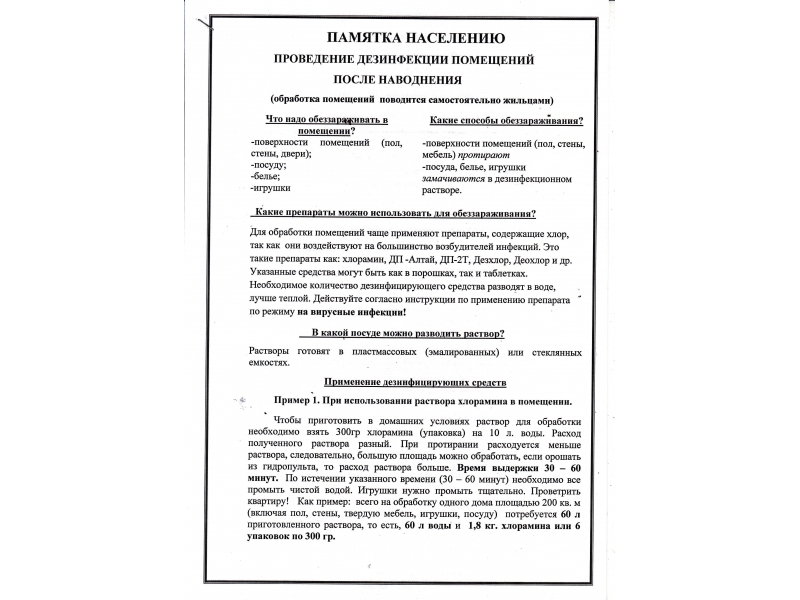 ПАМЯТКА НАСЕЛЕНИЮ

ПРОВЕДЕНИЕ ДЕЗИНФЕКЦИИ ПОМЕЩЕНИЙ

ПОСЛЕ НАВОДНЕНИЯ

(обработка помещений поводится самостоятельно жильцами)

Что надо обеззараживать в помещении?

-поверхности помещений (пол, стены, двери);
-посуду;
-белье;
-игрушки

Какие способы обеззараживания?

-поверхности помещений (пол, стены, мебель) протирают
-посуда, белье, игрушки замачиваются в дезинфекционном растворе.

Какие препараты можно использовать для обеззараживания?

Для обработки помещений чаще применяют препараты, содержащие хлор, так как они воздействуют на большинство возбудителей инфекций. Это такие препараты как: хлорамин, ДП -Алтай, ДП-2Т, Дезхлор, Деохлор и др. Указанные средства могут быть как в порошках, так и таблетках. Необходимое количество дезинфицирующего средства разводят в воде, лучше теплой. Действуйте согласно инструкции по применению препарата по режиму на вирусные инфекции!

В какой посуде можно разводить раствор?

Растворы готовят в пластмассовых (эмалированных) или стеклянных емкостях.

Применение дезинфицирующих средств

Пример 1. При использовании раствора хлорамина в помещении.

Чтобы приготовить в домашних условиях раствор для обработки необходимо взять 300гр хлорамина (упаковка) на 10 л. воды. Расход полученного раствора разный. При протирании расходуется меньше раствора, следовательно, большую площадь можно обработать, если орошать из гидропульта, то расход раствора больше. Время выдержки 30 – 60 минут. По истечении указанного времени (30 – 60 минут) необходимо все промыть чистой водой. Игрушки нужно промыть тщательно. Проветрить квартиру! Как пример: всего на обработку одного дома площадью 200 кв. м (включая пол, стены, твердую мебель, игрушки, посуду) потребуется 60 л приготовленного раствора, то есть, 60 л воды и 1,8 кг. хлорамина или 6 упаковок по 300 гр.